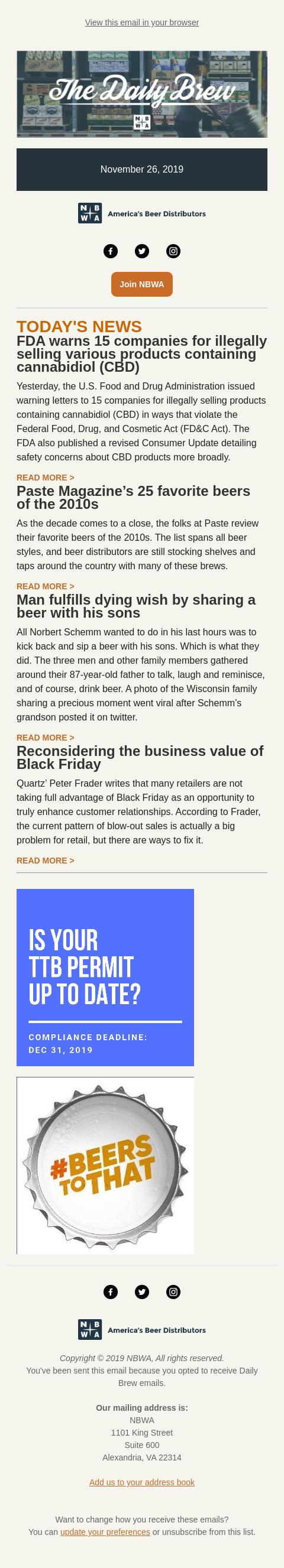 View this email in your browser

The Daily Brew

N B
W A

November 26, 2019

N B
W A
America's Beer Distributors

Join NBWA

TODAY'S NEWS

FDA warns 15 companies for illegally selling various products containing cannabidiol (CBD)

Yesterday, the U.S. Food and Drug Administration issued warning letters to 15 companies for illegally selling products containing cannabidiol (CBD) in ways that violate the Federal Food, Drug, and Cosmetic Act (FD&C Act). The FDA also published a revised Consumer Update detailing safety concerns about CBD products more broadly.

READ MORE >

Paste Magazine's 25 favorite beers of the 2010s

As the decade comes to a close, the folks at Paste review their favorite beers of the 2010s. The list spans all beer styles, and beer distributors are still stocking shelves and taps around the country with many of these brews.

READ MORE >

Man fulfills dying wish by sharing a beer with his sons

All Norbert Schemm wanted to do in his last hours was to kick back and sip a beer with his sons. Which is what they did. The three men and other family members gathered around their 87-year-old father to talk, laugh and reminisce, and of course, drink beer. A photo of the Wisconsin family sharing a precious moment went viral after Schemm's grandson posted it on twitter.

READ MORE >

Reconsidering the business value of Black Friday

Quartz' Peter Frader writes that many retailers are not taking full advantage of Black Friday as an opportunity to truly enhance customer relationships. According to Frader, the current pattern of blow-out sales is actually a big problem for retail, but there are ways to fix it.

READ MORE >

IS YOUR TTB PERMIT UP TO DATE?

COMPLIANCE DEADLINE: DEC 31, 2019

#BEERS TO THAT

N B
W A
America's Beer Distributors

Copyright © 2019 NBWA, All rights reserved.
You've been sent this email because you opted to receive Daily Brew emails.

Our mailing address is:
NBWA
1101 King Street
Suite 600
Alexandria, VA 22314

Add us to your address book

Want to change how you receive these emails?
You can update your preferences or unsubscribe from this list.